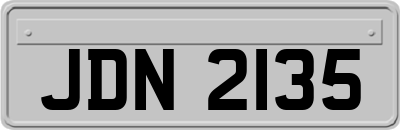 JDN 2135